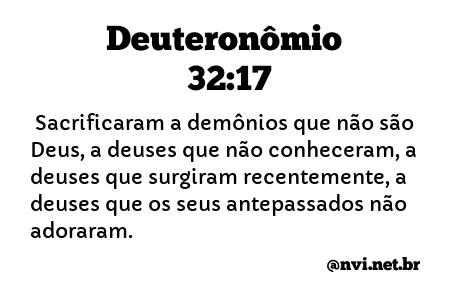 Deuteronômio 32:17

Sacrificaram a demônios que não são Deus, a deuses que não conheceram, a deuses que surgiram recentemente, a deuses que os seus antepassados não adoraram.

@nvi.net.br